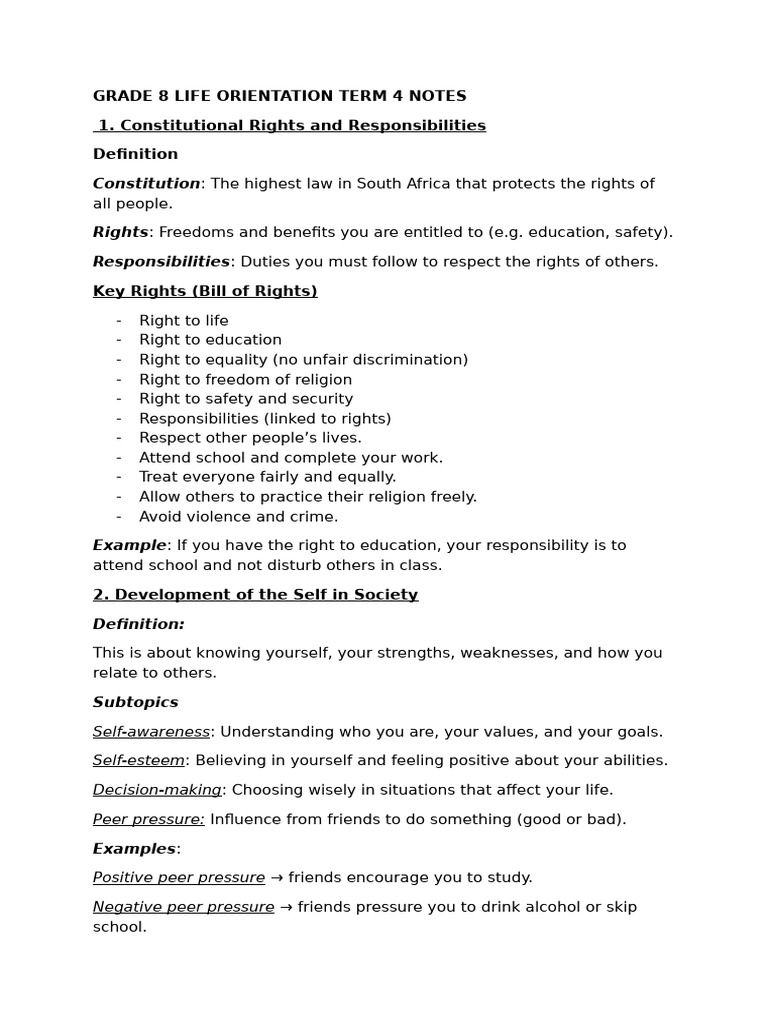 GRADE 8 LIFE ORIENTATION TERM 4 NOTES

1. Constitutional Rights and Responsibilities

Definition

Constitution: The highest law in South Africa that protects the rights of all people.

Rights: Freedoms and benefits you are entitled to (e.g. education, safety).

Responsibilities: Duties you must follow to respect the rights of others.

Key Rights (Bill of Rights)

- Right to life
- Right to education
- Right to equality (no unfair discrimination)
- Right to freedom of religion
- Right to safety and security
- Responsibilities (linked to rights)
- Respect other people's lives.
- Attend school and complete your work.
- Treat everyone fairly and equally.
- Allow others to practice their religion freely.
- Avoid violence and crime.

Example: If you have the right to education, your responsibility is to attend school and not disturb others in class.

2. Development of the Self in Society

Definition:

This is about knowing yourself, your strengths, weaknesses, and how you relate to others.

Subtopics

Self-awareness: Understanding who you are, your values, and your goals.

Self-esteem: Believing in yourself and feeling positive about your abilities.

Decision-making: Choosing wisely in situations that affect your life.

Peer pressure: Influence from friends to do something (good or bad).

Examples:

Positive peer pressure → friends encourage you to study.

Negative peer pressure → friends pressure you to drink alcohol or skip school.